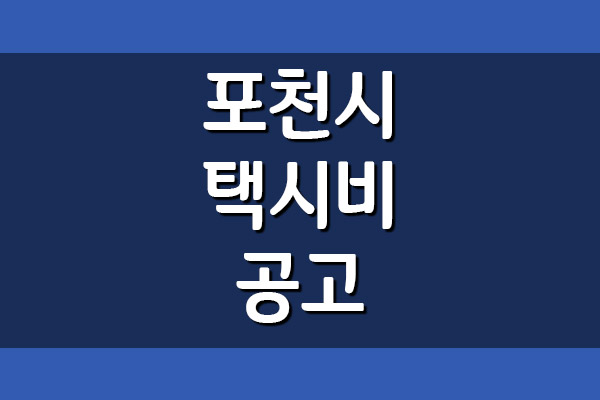 포천시
택시비
공고